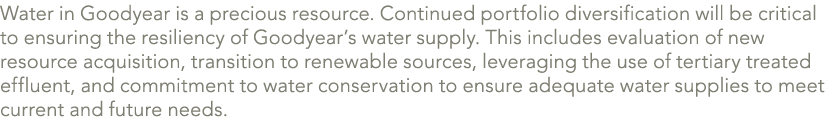 Water in Goodyear is a precious resource. Continued portfolio diversification will be critical to ensuring the resiliency of Goodyear's water supply. This includes evaluation of new resource acquisition, transition to renewable sources, leveraging the use of tertiary treated effluent, and commitment to water conservation to ensure adequate water supplies to meet current and future needs.